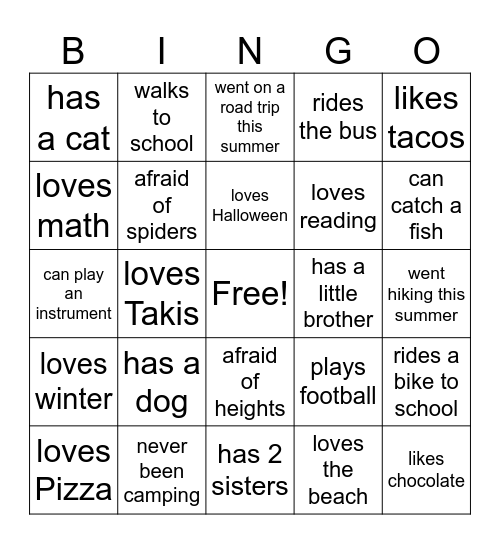 | B | I | N | G | O |
|---|---|---|---|---|
| has a cat | walks to school | went on a road trip this summer | rides the bus | likes tacos |
| loves math | afraid of spiders | loves Halloween | loves reading | can catch a fish |
| can play an instrument | loves Takis | Free! | has a little brother | went hiking this summer |
| loves winter | has a dog | afraid of heights | plays football | rides a bike to school |
| loves Pizza | never been camping | has 2 sisters | loves the beach | likes chocolate |